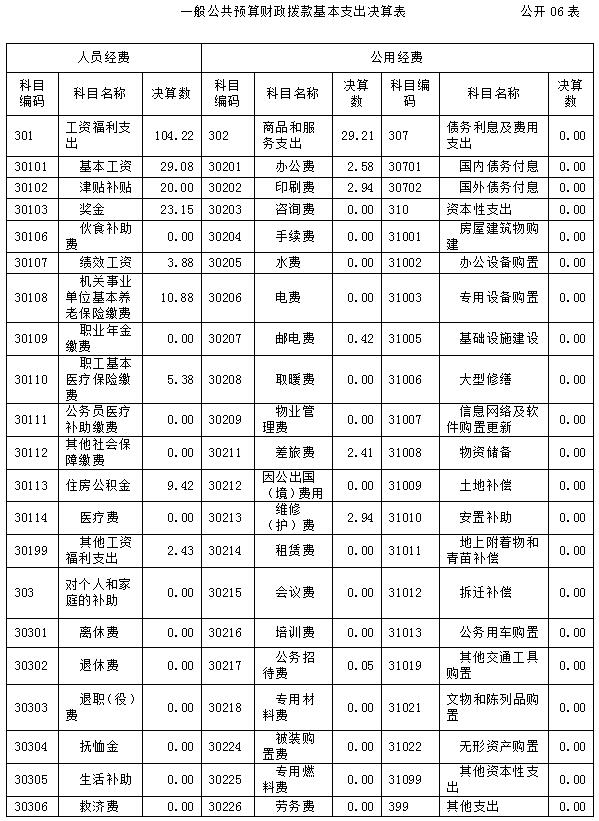 一般公共预算财政拨款基本支出决算表　　公开 06 表

| 人员经费 | | | 公用经费 | | | | | |
|---|---|---|---|---|---|---|---|---|
| 科目编码 | 科目名称 | 决算数 | 科目编码 | 科目名称 | 决算数 | 科目编码 | 科目名称 | 决算数 |
| 301 | 工资福利支出 | 104.22 | 302 | 商品和服务支出 | 29.21 | 307 | 债务利息及费用支出 | 0.00 |
| 30101 | 基本工资 | 29.08 | 30201 | 办公费 | 2.58 | 30701 | 国内债务付息 | 0.00 |
| 30102 | 津贴补贴 | 20.00 | 30202 | 印刷费 | 2.94 | 30702 | 国外债务付息 | 0.00 |
| 30103 | 奖金 | 23.15 | 30203 | 咨询费 | 0.00 | 310 | 资本性支出 | 0.00 |
| 30106 | 伙食补助费 | 0.00 | 30204 | 手续费 | 0.00 | 31001 | 房屋建筑物购建 | 0.00 |
| 30107 | 绩效工资 | 3.88 | 30205 | 水费 | 0.00 | 31002 | 办公设备购置 | 0.00 |
| 30108 | 机关事业单位基本养老保险缴费 | 10.88 | 30206 | 电费 | 0.00 | 31003 | 专用设备购置 | 0.00 |
| 30109 | 职业年金缴费 | 0.00 | 30207 | 邮电费 | 0.42 | 31005 | 基础设施建设 | 0.00 |
| 30110 | 职工基本医疗保险缴费 | 5.38 | 30208 | 取暖费 | 0.00 | 31006 | 大型修缮 | 0.00 |
| 30111 | 公务员医疗补助缴费 | 0.00 | 30209 | 物业管理费 | 0.00 | 31007 | 信息网络及软件购置更新 | 0.00 |
| 30112 | 其他社会保障缴费 | 0.00 | 30211 | 差旅费 | 2.41 | 31008 | 物资储备 | 0.00 |
| 30113 | 住房公积金 | 9.42 | 30212 | 因公出国（境）费用 | 0.00 | 31009 | 土地补偿 | 0.00 |
| 30114 | 医疗费 | 0.00 | 30213 | 维修（护）费 | 2.94 | 31010 | 安置补助 | 0.00 |
| 30199 | 其他工资福利支出 | 2.43 | 30214 | 租赁费 | 0.00 | 31011 | 地上附着物和青苗补偿 | 0.00 |
| 303 | 对个人和家庭的补助 | 0.00 | 30215 | 会议费 | 0.00 | 31012 | 拆迁补偿 | 0.00 |
| 30301 | 离休费 | 0.00 | 30216 | 培训费 | 0.00 | 31013 | 公务用车购置 | 0.00 |
| 30302 | 退休费 | 0.00 | 30217 | 公务招待费 | 0.05 | 31019 | 其他交通工具购置 | 0.00 |
| 30303 | 退职（役）费 | 0.00 | 30218 | 专用材料费 | 0.00 | 31021 | 文物和陈列品购置 | 0.00 |
| 30304 | 抚恤金 | 0.00 | 30224 | 被装购置费 | 0.00 | 31022 | 无形资产购置 | 0.00 |
| 30305 | 生活补助 | 0.00 | 30225 | 专用燃料费 | 0.00 | 31099 | 其他资本性支出 | 0.00 |
| 30306 | 救济费 | 0.00 | 30226 | 劳务费 | 0.00 | 399 | 其他支出 | 0.00 |